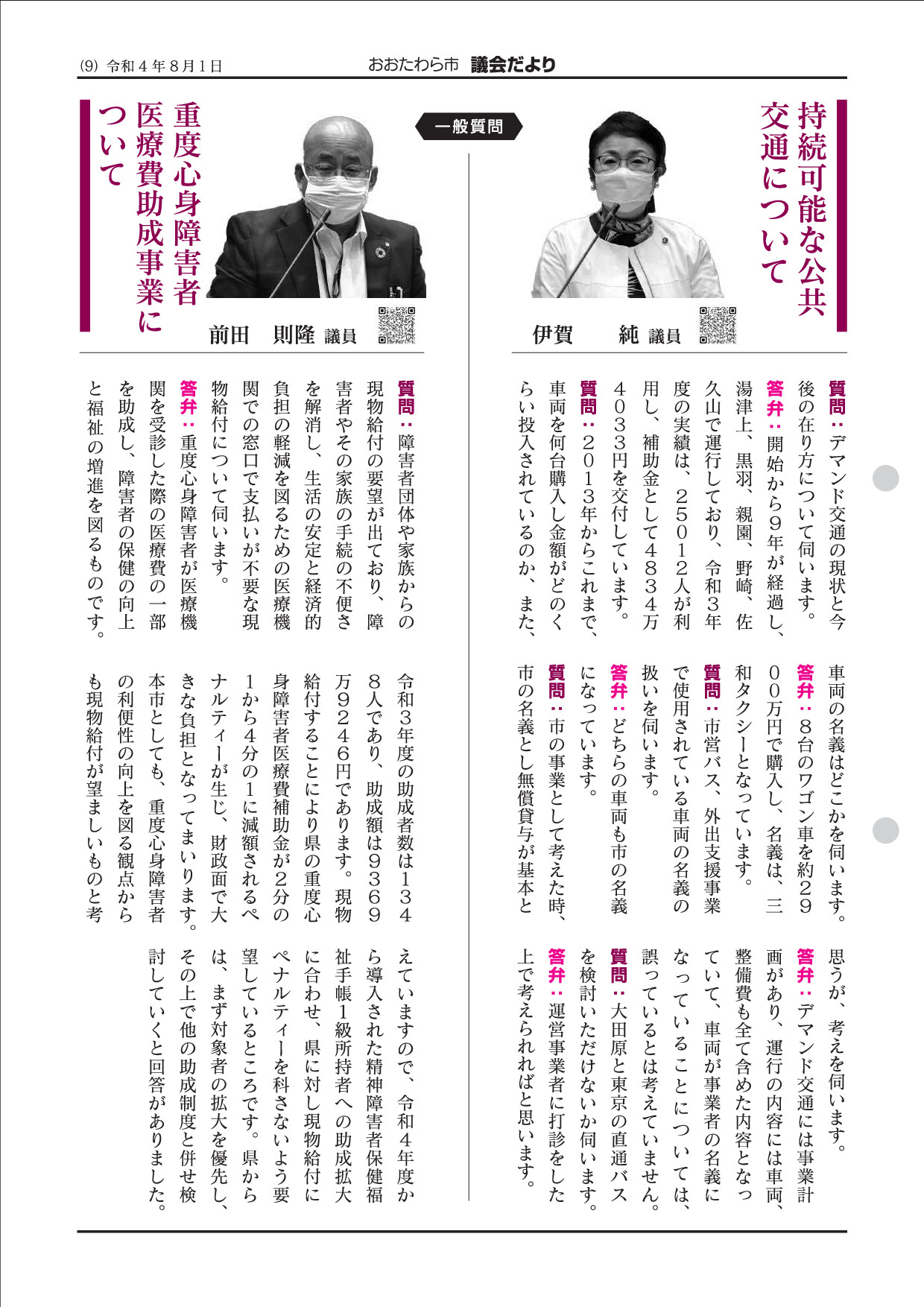 (9) 令和４年８月１日

おおたわら市 議会だより

一般質問

持続可能な公共交通について

伊賀　純 議員

質問：デマンド交通の現状と今後の在り方について伺います。

答弁：開始から９年が経過し、湯津上、黒羽、親園、野崎、佐久山で運行しており、令和３年度の実績は、２５０１２人が利用し、補助金として４８３４万４０３３円を交付しています。

質問：２０１３年からこれまで、車両を何台購入し金額がどのくらい投入されているのか、また、車両の名義はどこかを伺います。

答弁：８台のワゴン車を約２９００万円で購入し、名義は、三和タクシーとなっています。

質問：市営バス、外出支援事業で使用されている車両の名義の扱いを伺います。

答弁：どちらの車両も市の名義になっています。

質問：市の事業として考えた時、市の名義とし無償貸与が基本と思うが、考えを伺います。

答弁：デマンド交通には事業計画があり、運行の内容には車両、整備費も全て含めた内容となっていて、車両が事業者の名義になっていることについては、誤っているとは考えていません。

質問：大田原と東京の直通バスを検討いただけないか伺います。

答弁：運営事業者に打診をした上で考えられればと思います。

重度心身障害者医療費助成事業について

前田　則隆 議員

質問：障害者団体や家族からの現物給付の要望が出ており、障害者やその家族の手続の不便さを解消し、生活の安定と経済的負担の軽減を図るための医療機関での窓口で支払いが不要な現物給付について伺います。

答弁：重度心身障害者が医療機関を受診した際の医療費の一部を助成し、障害者の保健の向上と福祉の増進を図るものです。

令和３年度の助成者数は１３４８人であり、助成額は９３６９万９２４６円であります。現物給付することにより県の重度心身障害者医療費補助金が２分の１から４分の１に減額されるペナルティーが生じ、財政面で大きな負担となってまいります。本市としても、重度心身障害者の利便性の向上を図る観点からも現物給付が望ましいものと考えていますので、令和４年度から導入された精神障害者保健福祉手帳１級所持者への助成拡大に合わせ、県に対し現物給付にペナルティーを科さないよう要望しているところです。県からは、まず対象者の拡大を優先し、その上で他の助成制度と併せ検討していくと回答がありました。